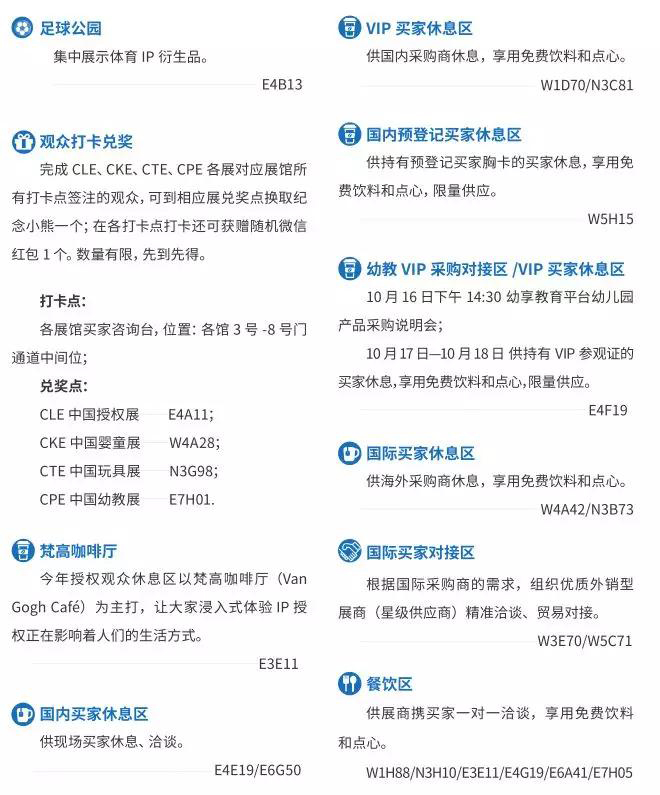 足球公园

集中展示体育 IP 衍生品。

E4B13

观众打卡兑奖

完成 CLE、CKE、CTE、CPE 各展对应展馆所有打卡点签注的观众，可到相应展兑奖点换取纪念小熊一个；在各打卡点打卡还可获赠随机微信红包 1 个。数量有限，先到先得。

打卡点：

各展馆买家咨询台，位置：各馆 3 号 -8 号门通道中间位；

兑奖点：

CLE 中国授权展——E4A11；

CKE 中国婴童展——W4A28；

CTE 中国玩具展——N3G98；

CPE 中国幼教展——E7H01.

梵高咖啡厅

今年授权观众休息区以梵高咖啡厅（Van Gogh Café）为主打，让大家浸入式体验 IP 授权正在影响着人们的生活方式。

E3E11

国内买家休息区

供现场买家休息、洽谈。

E4E19/E6G50

VIP 买家休息区

供国内采购商休息，享用免费饮料和点心。

W1D70/N3C81

国内预登记买家休息区

供持有预登记买家胸卡的买家休息，享用免费饮料和点心，限量供应。

W5H15

幼教 VIP 采购对接区 /VIP 买家休息区

10 月 16 日下午 14:30 幼享教育平台幼儿园产品采购说明会；

10 月 17 日—10 月 18 日 供持有 VIP 参观证的买家休息，享用免费饮料和点心，限量供应。

E4F19

国际买家休息区

供海外采购商休息，享用免费饮料和点心。

W4A42/N3B73

国际买家对接区

根据国际采购商的需求，组织优质外销型展商（星级供应商）精准洽谈、贸易对接。

W3E70/W5C71

餐饮区

供展商携买家一对一洽谈，享用免费饮料和点心。

W1H88/N3H10/E3E11/E4G19/E6A41/E7H05